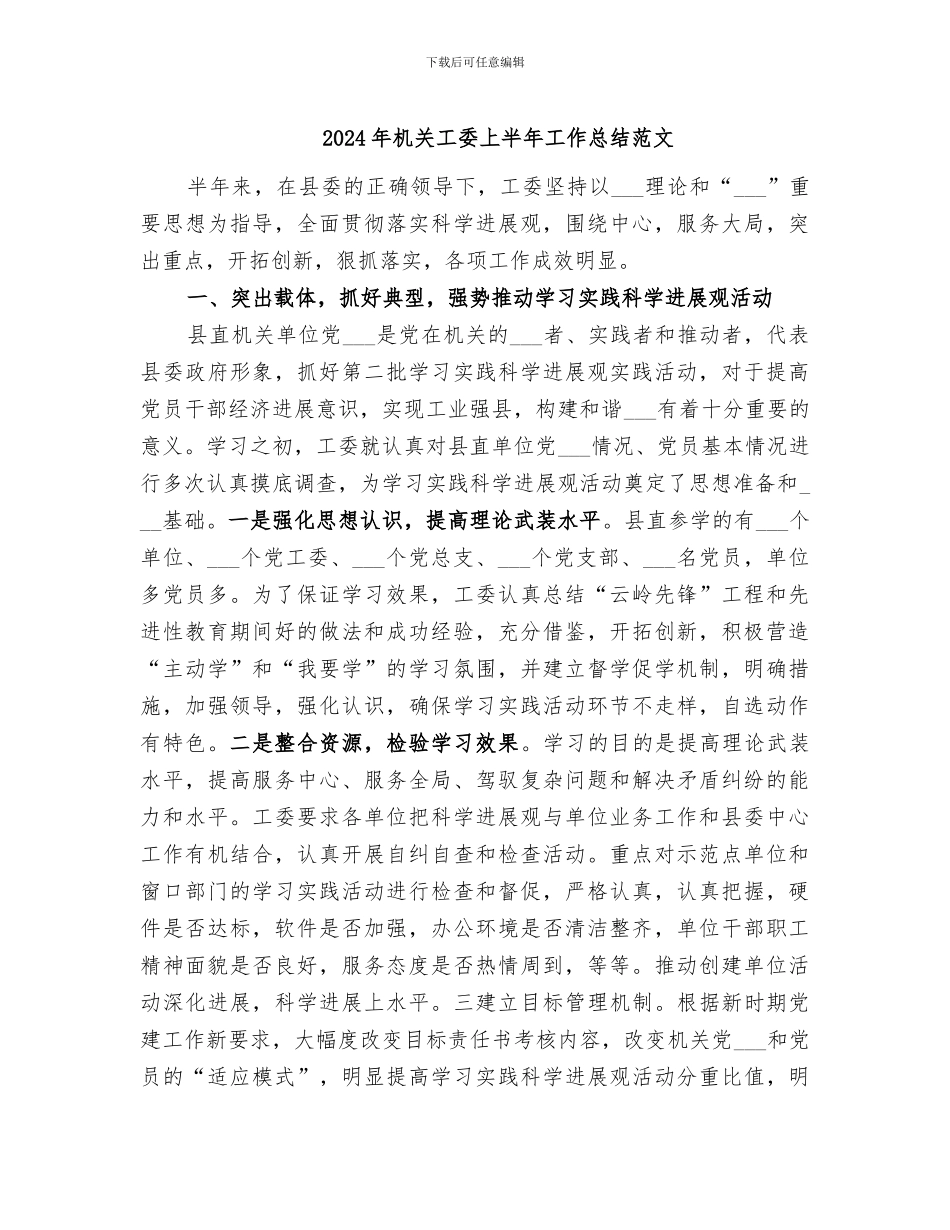 下载后可任意编辑

2024年机关工委上半年工作总结范文

半年来，在县委的正确领导下，工委坚持以___理论和“___”重要思想为指导，全面贯彻落实科学进展观，围绕中心，服务大局，突出重点，开拓创新，狠抓落实，各项工作成效明显。

一、突出载体，抓好典型，强势推动学习实践科学进展观活动

县直机关单位党___是党在机关的___者、实践者和推动者，代表县委政府形象，抓好第二批学习实践科学进展观实践活动，对于提高党员干部经济进展意识，实现工业强县，构建和谐___有着十分重要的意义。学习之初，工委就认真对县直单位党___情况、党员基本情况进行多次认真摸底调查，为学习实践科学进展观活动奠定了思想准备和___基础。一是强化思想认识，提高理论武装水平。县直参学的有___个单位、___个党工委、___个党总支、___个党支部、___名党员，单位多党员多。为了保证学习效果，工委认真总结“云岭先锋”工程和先进性教育期间好的做法和成功经验，充分借鉴，开拓创新，积极营造“主动学”和“我要学”的学习氛围，并建立督学促学机制，明确措施，加强领导，强化认识，确保学习实践活动环节不走样，自选动作有特色。二是整合资源，检验学习效果。学习的目的是提高理论武装水平，提高服务中心、服务全局、驾驭复杂问题和解决矛盾纠纷的能力和水平。工委要求各单位把科学进展观与单位业务工作和县委中心工作有机结合，认真开展自纠自查和检查活动。重点对示范点单位和窗口部门的学习实践活动进行检查和督促，严格认真，认真把握，硬件是否达标，软件是否加强，办公环境是否清洁整齐，单位干部职工精神面貌是否良好，服务态度是否热情周到，等等。推动创建单位活动深化进展，科学进展上水平。三建立目标管理机制。根据新时期党建工作新要求，大幅度改变目标责任书考核内容，改变机关党___和党员的“适应模式”，明显提高学习实践科学进展观活动分重比值，明